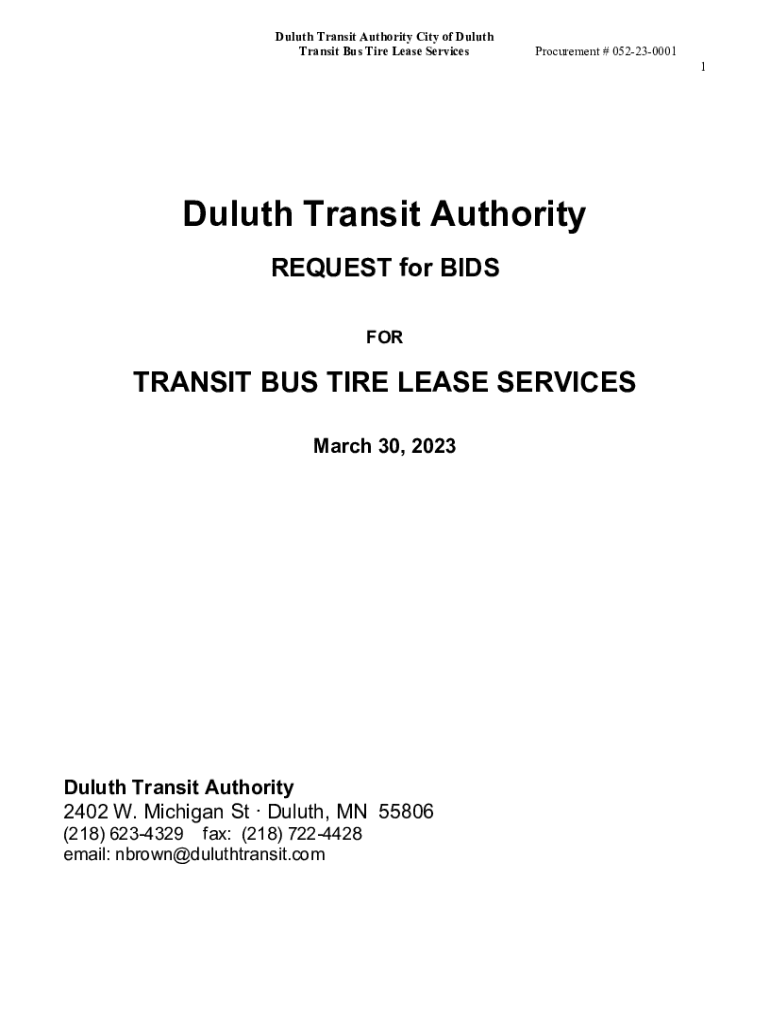 Duluth Transit Authority City of Duluth
Transit Bus Tire Lease Services Procurement # 052-23-0001
1

Duluth Transit Authority

REQUEST for BIDS

FOR

TRANSIT BUS TIRE LEASE SERVICES

March 30, 2023

Duluth Transit Authority
2402 W. Michigan St · Duluth, MN 55806
(218) 623-4329 fax: (218) 722-4428
email: nbrown@duluthtransit.com